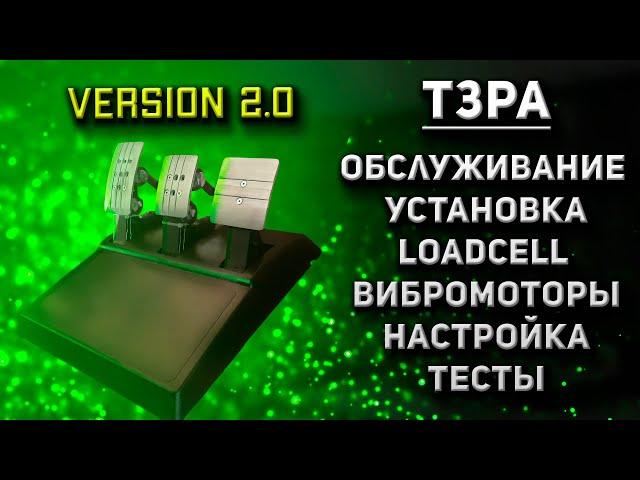 VERSION 2.0

T3PA

ОБСЛУЖИВАНИЕ
УСТАНОВКА
LOADCELL
ВИБРОМОТОРЫ
НАСТРОЙКА
ТЕСТЫ